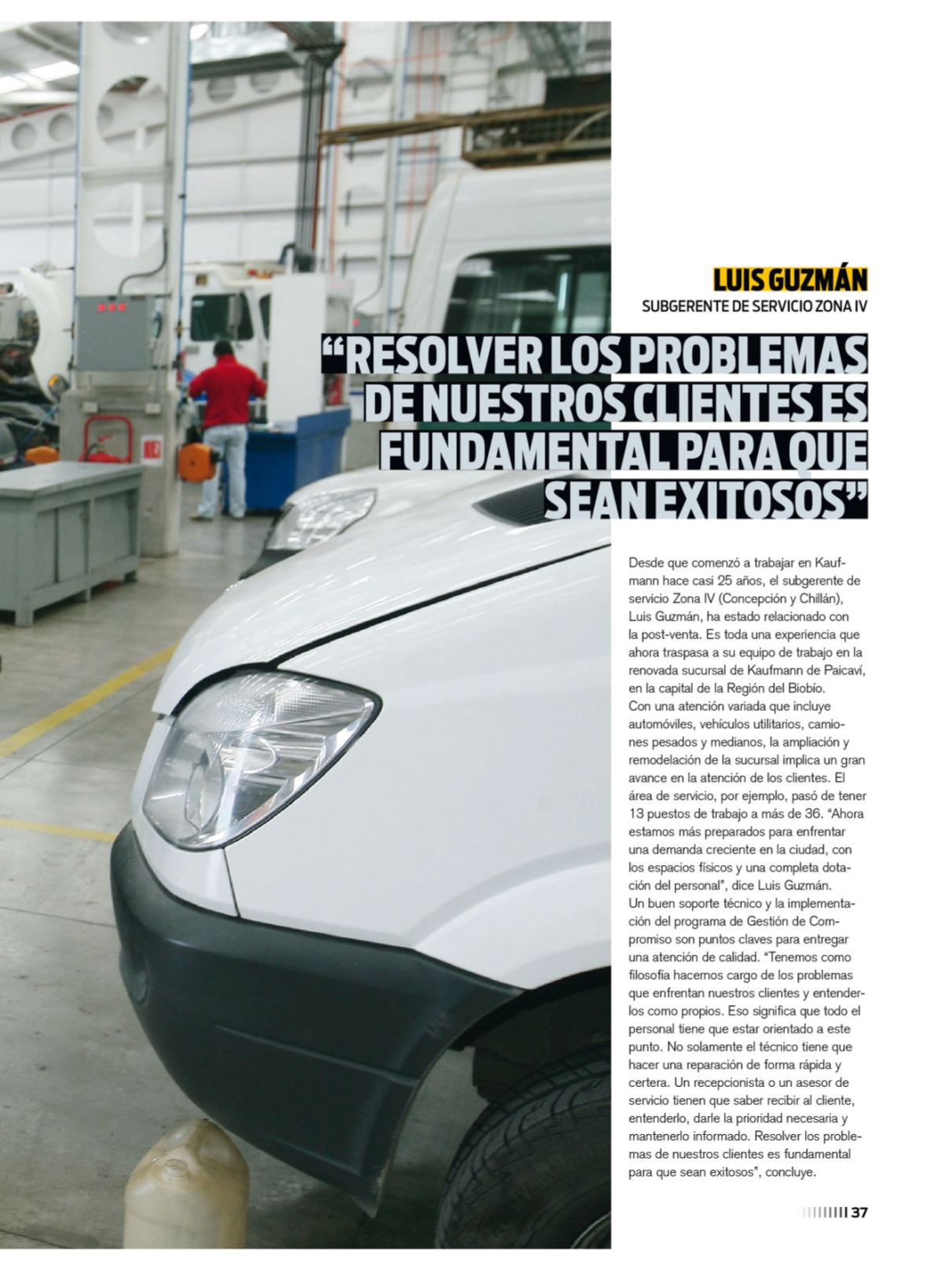 LUIS GUZMÁN
SUBGERENTE DE SERVICIO ZONA IV

"RESOLVER LOS PROBLEMAS DE NUESTROS CLIENTES ES FUNDAMENTAL PARA QUE SEAN EXITOSOS"

Desde que comenzó a trabajar en Kaufmann hace casi 25 años, el subgerente de servicio Zona IV (Concepción y Chillán), Luis Guzmán, ha estado relacionado con la post-venta. Es toda una experiencia que ahora traspasa a su equipo de trabajo en la renovada sucursal de Kaufmann de Paicaví, en la capital de la Región del Biobío.
Con una atención variada que incluye automóviles, vehículos utilitarios, camiones pesados y medianos, la ampliación y remodelación de la sucursal implica un gran avance en la atención de los clientes. El área de servicio, por ejemplo, pasó de tener 13 puestos de trabajo a más de 36. "Ahora estamos más preparados para enfrentar una demanda creciente en la ciudad, con los espacios físicos y una completa dotación del personal", dice Luis Guzmán.
Un buen soporte técnico y la implementación del programa de Gestión de Compromiso son puntos claves para entregar una atención de calidad. "Tenemos como filosofía hacernos cargo de los problemas que enfrentan nuestros clientes y entenderlos como propios. Eso significa que todo el personal tiene que estar orientado a este punto. No solamente el técnico tiene que hacer una reparación de forma rápida y certera. Un recepcionista o un asesor de servicio tienen que saber recibir al cliente, entenderlo, darle la prioridad necesaria y mantenerlo informado. Resolver los problemas de nuestros clientes es fundamental para que sean exitosos", concluye.

37